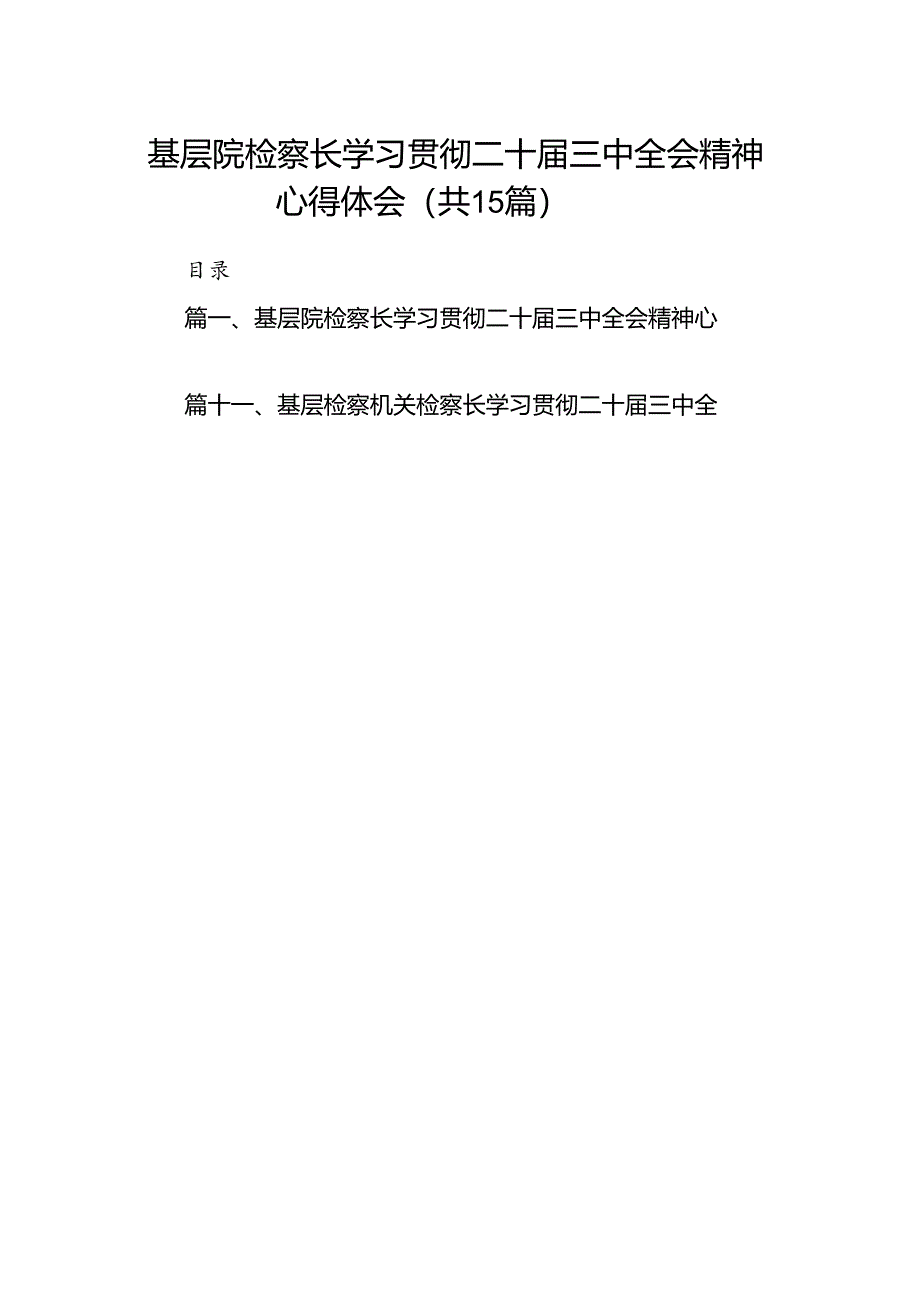 基层院检察长学习贯彻二十届三中全会精神心得体会（共15篇）

目录

篇一、基层院检察长学习贯彻二十届三中全会精神心

篇十一、基层检察机关检察长学习贯彻二十届三中全